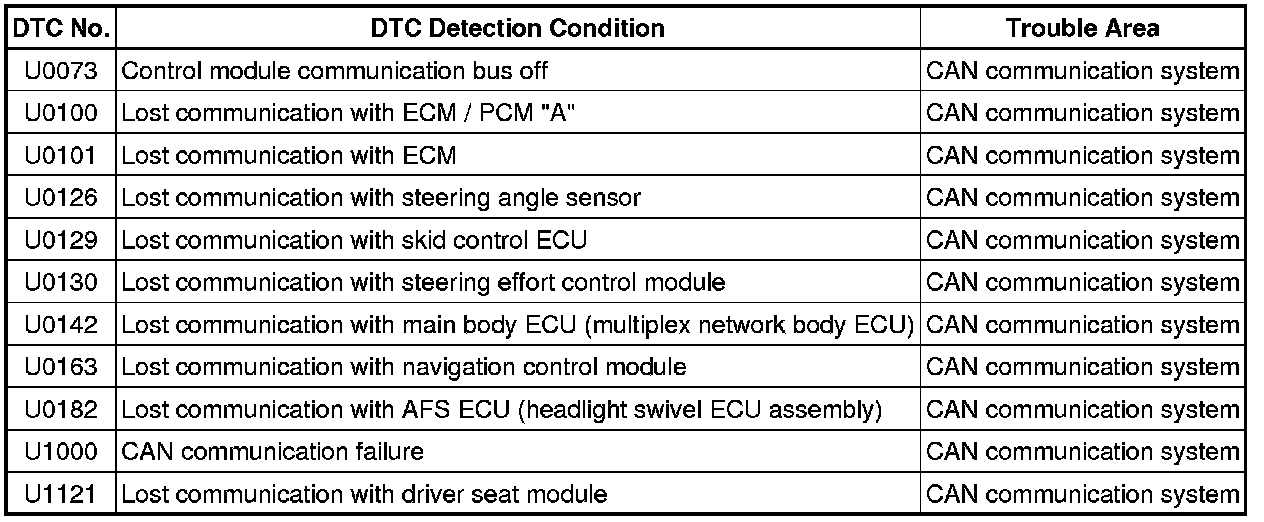 | DTC No. | DTC Detection Condition | Trouble Area |
|---|---|---|
| U0073 | Control module communication bus off | CAN communication system |
| U0100 | Lost communication with ECM / PCM "A" | CAN communication system |
| U0101 | Lost communication with ECM | CAN communication system |
| U0126 | Lost communication with steering angle sensor | CAN communication system |
| U0129 | Lost communication with skid control ECU | CAN communication system |
| U0130 | Lost communication with steering effort control module | CAN communication system |
| U0142 | Lost communication with main body ECU (multiplex network body ECU) | CAN communication system |
| U0163 | Lost communication with navigation control module | CAN communication system |
| U0182 | Lost communication with AFS ECU (headlight swivel ECU assembly) | CAN communication system |
| U1000 | CAN communication failure | CAN communication system |
| U1121 | Lost communication with driver seat module | CAN communication system |